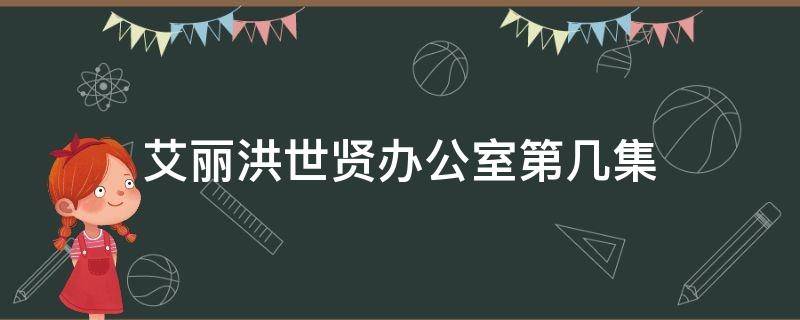 艾丽洪世贤办公室第几集